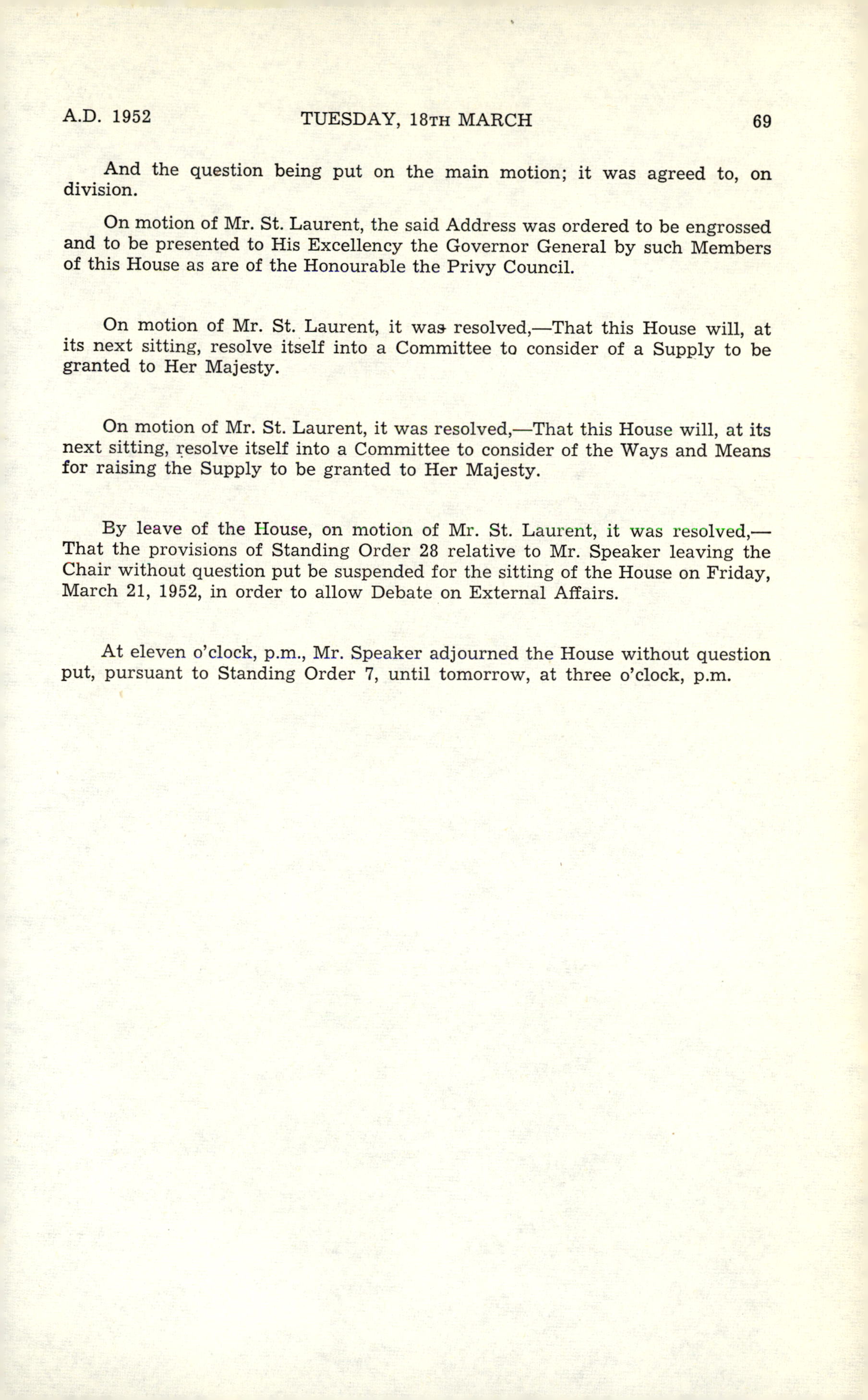 A.D. 1952          TUESDAY, 18TH MARCH          69

And the question being put on the main motion; it was agreed to, on division.

On motion of Mr. St. Laurent, the said Address was ordered to be engrossed and to be presented to His Excellency the Governor General by such Members of this House as are of the Honourable the Privy Council.

On motion of Mr. St. Laurent, it was resolved,—That this House will, at its next sitting, resolve itself into a Committee to consider of a Supply to be granted to Her Majesty.

On motion of Mr. St. Laurent, it was resolved,—That this House will, at its next sitting, resolve itself into a Committee to consider of the Ways and Means for raising the Supply to be granted to Her Majesty.

By leave of the House, on motion of Mr. St. Laurent, it was resolved,—That the provisions of Standing Order 28 relative to Mr. Speaker leaving the Chair without question put be suspended for the sitting of the House on Friday, March 21, 1952, in order to allow Debate on External Affairs.

At eleven o'clock, p.m., Mr. Speaker adjourned the House without question put, pursuant to Standing Order 7, until tomorrow, at three o'clock, p.m.